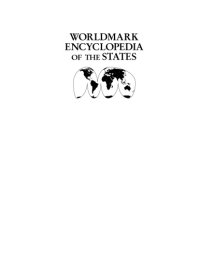 WORLDMARK
ENCYCLOPEDIA
OF THE STATES